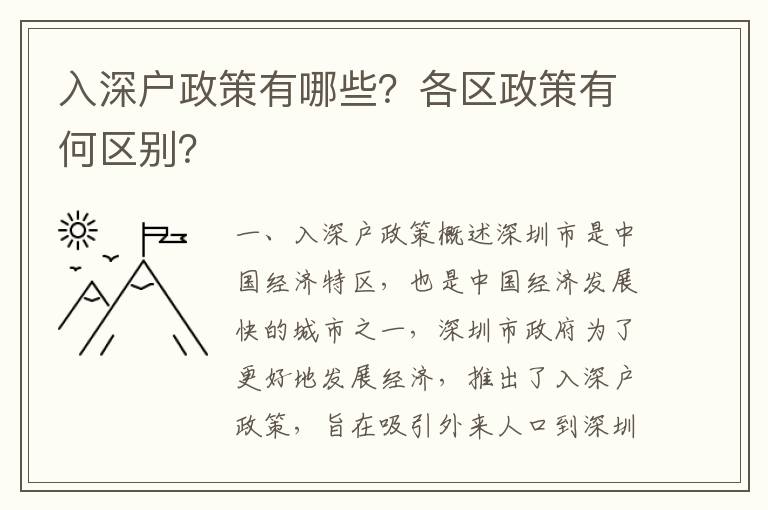 入深户政策有哪些？各区政策有何区别？

一、入深户政策概述深圳市是中国经济特区，也是中国经济发展快的城市之一，深圳市政府为了更好地发展经济，推出了入深户政策，旨在吸引外来人口到深圳